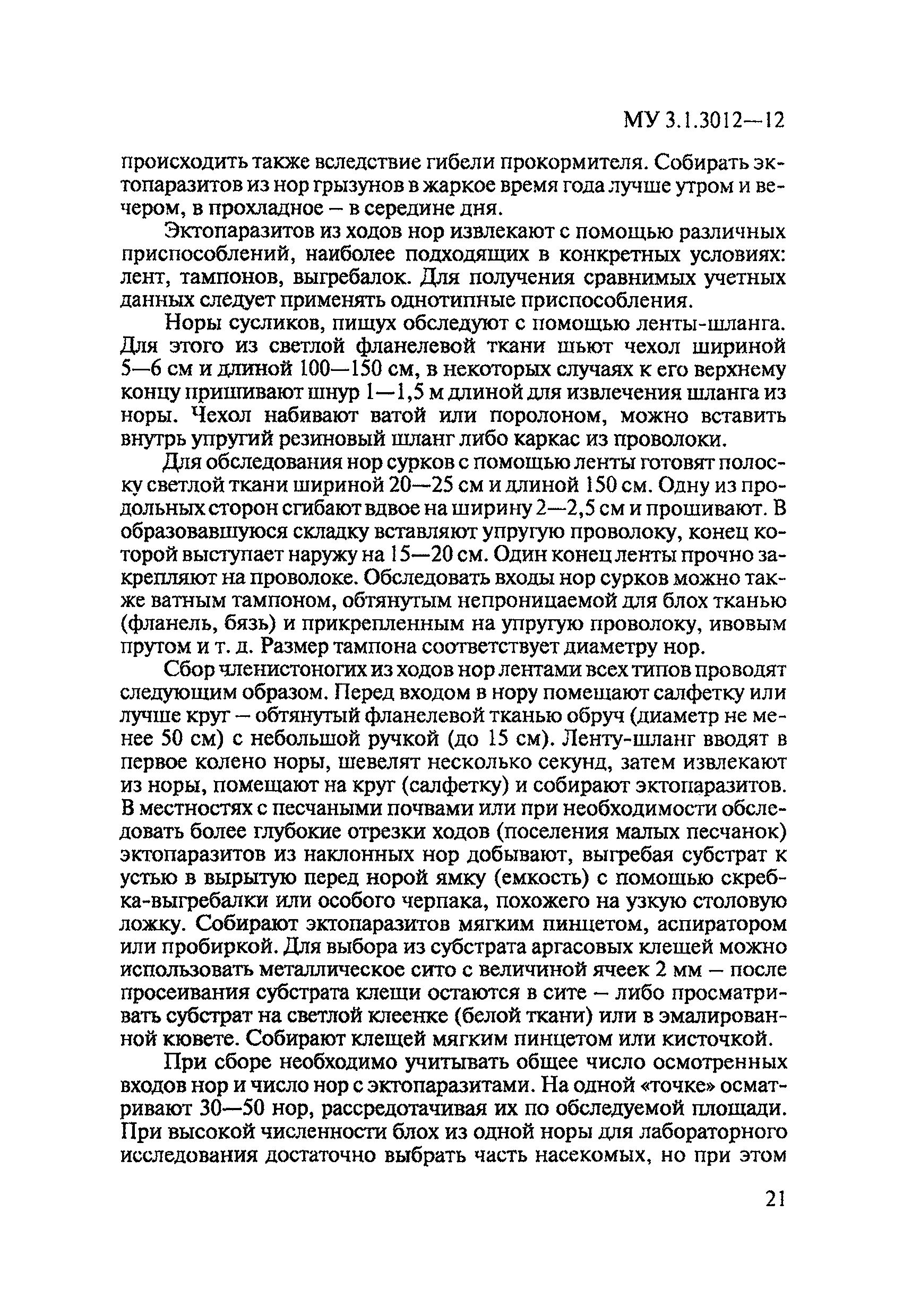 МУ 3.1.3012—12

происходить также вследствие гибели прокормителя. Собирать эктопаразитов из нор грызунов в жаркое время года лучше утром и вечером, в прохладное – в середине дня.

Эктопаразитов из ходов нор извлекают с помощью различных приспособлений, наиболее подходящих в конкретных условиях: лент, тампонов, выгребалок. Для получения сравнимых учетных данных следует применять однотипные приспособления.

Норы сусликов, пищух обследуют с помощью ленты-шланга. Для этого из светлой фланелевой ткани шьют чехол шириной 5—6 см и длиной 100—150 см, в некоторых случаях к его верхнему концу пришивают шнур 1—1,5 м длиной для извлечения шланга из норы. Чехол набивают ватой или поролоном, можно вставить внутрь упругий резиновый шланг либо каркас из проволоки.

Для обследования нор сурков с помощью ленты готовят полоску светлой ткани шириной 20—25 см и длиной 150 см. Одну из продольных сторон сгибают вдвое на ширину 2—2,5 см и прошивают. В образовавшуюся складку вставляют упругую проволоку, конец которой выступает наружу на 15—20 см. Один конец ленты прочно закрепляют на проволоке. Обследовать входы нор сурков можно также ватным тампоном, обтянутым непроницаемой для блох тканью (фланель, бязь) и прикрепленным на упругую проволоку, ивовым прутом и т. д. Размер тампона соответствует диаметру нор.

Сбор членистоногих из ходов нор лентами всех типов проводят следующим образом. Перед входом в нору помещают салфетку или лучше круг – обтянутый фланелевой тканью обруч (диаметр не менее 50 см) с небольшой ручкой (до 15 см). Ленту-шланг вводят в первое колено норы, шевелят несколько секунд, затем извлекают из норы, помещают на круг (салфетку) и собирают эктопаразитов. В местностях с песчаными почвами или при необходимости обследовать более глубокие отрезки ходов (поселения малых песчанок) эктопаразитов из наклонных нор добывают, выгребая субстрат к устью в вырытую перед норой ямку (емкость) с помощью скребка-выгребалки или особого черпака, похожего на узкую столовую ложку. Собирают эктопаразитов мягким пинцетом, аспиратором или пробиркой. Для выбора из субстрата аргасовых клещей можно использовать металлическое сито с величиной ячеек 2 мм – после просеивания субстрата клещи остаются в сите – либо просматривать субстрат на светлой клеенке (белой ткани) или в эмалированной кювете. Собирают клещей мягким пинцетом или кисточкой.

При сборе необходимо учитывать общее число осмотренных входов нор и число нор с эктопаразитами. На одной «точке» осматривают 30—50 нор, рассредотачивая их по обследуемой площади. При высокой численности блох из одной норы для лабораторного исследования достаточно выбрать часть насекомых, но при этом

21